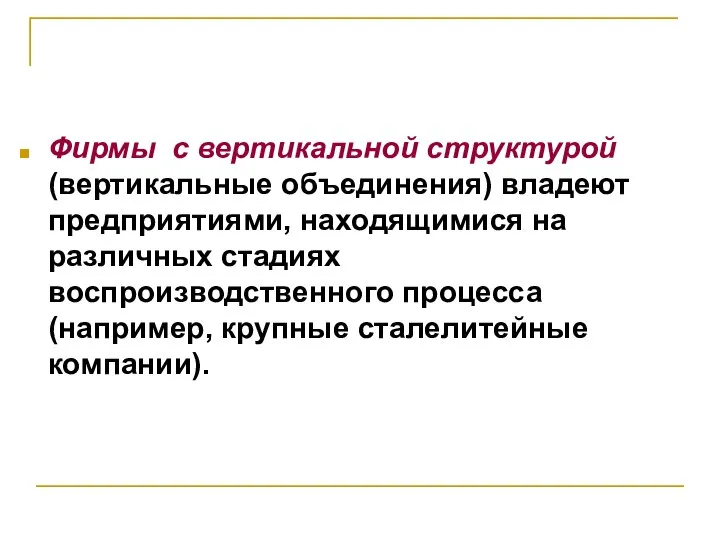 Фирмы  с вертикальной структурой (вертикальные объединения) владеют предприятиями, находящимися на различных стадиях воспроизводственного процесса (например, крупные сталелитейные компании).